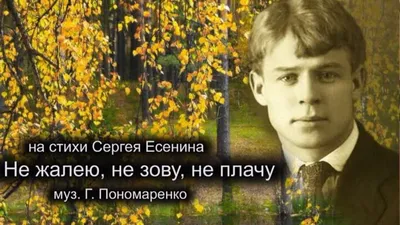 на стихи Сергея Есенина
Не жалею, не зову, не плачу
муз. Г. Пономаренко